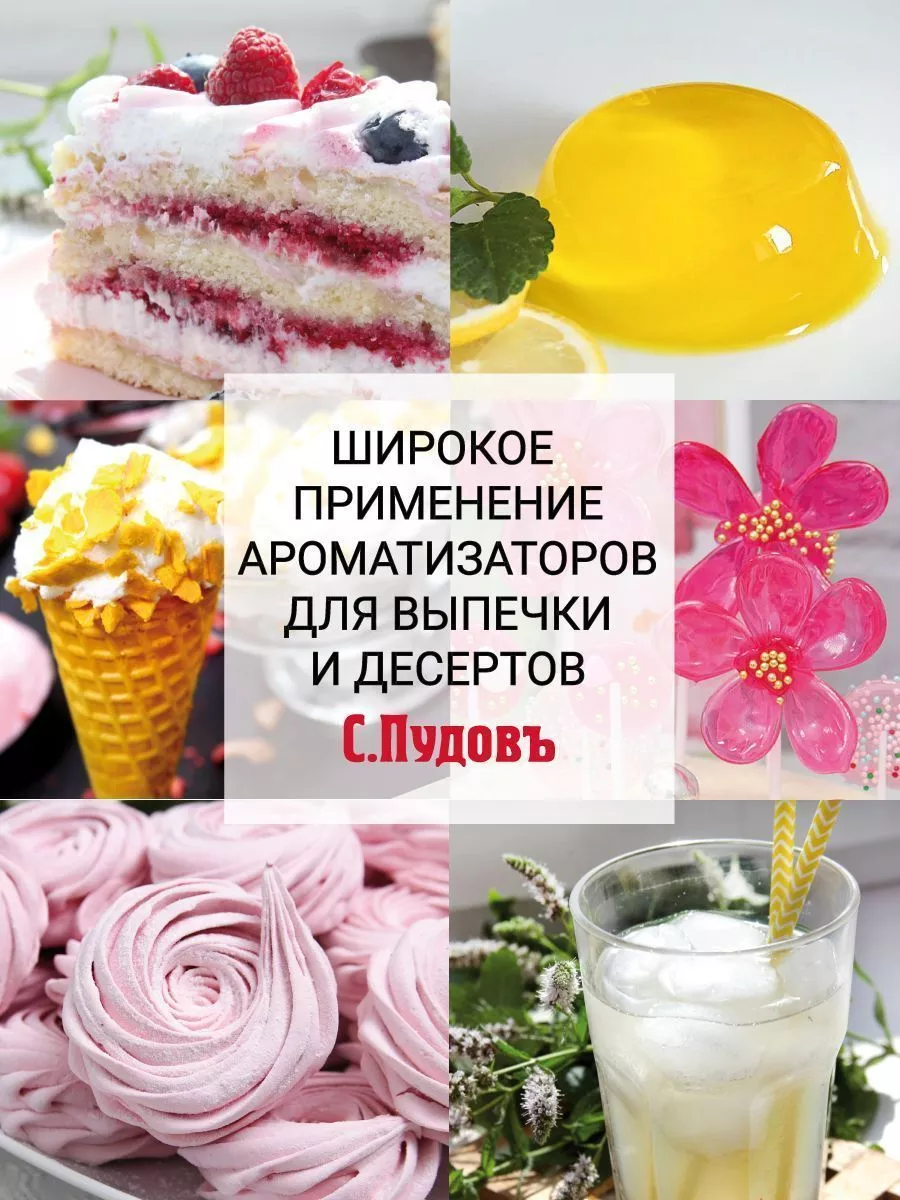 ШИРОКОЕ ПРИМЕНЕНИЕ АРОМАТИЗАТОРОВ ДЛЯ ВЫПЕЧКИ И ДЕСЕРТОВ

С.Пудовъ